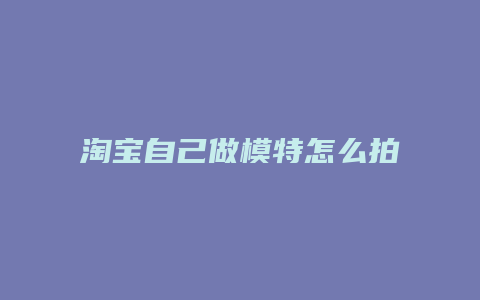 淘宝自己做模特怎么拍